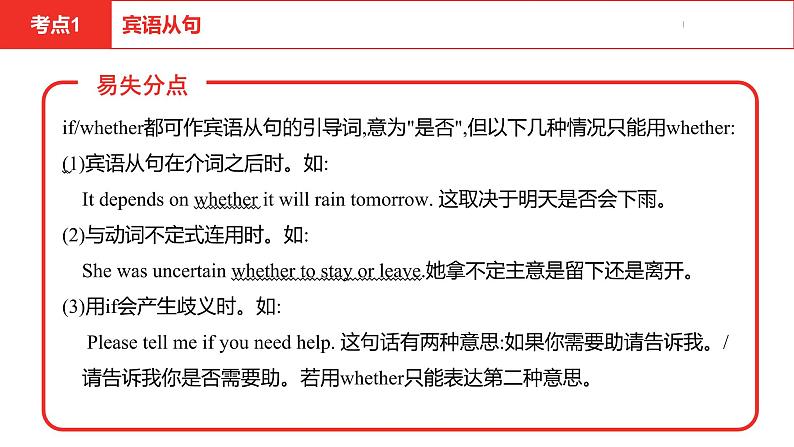 考点1 宾语从句

易失分点

if/whether都可作宾语从句的引导词,意为"是否",但以下几种情况只能用whether:

(1)宾语从句在介词之后时。如:

It depends on whether it will rain tomorrow. 这取决于明天是否会下雨。

(2)与动词不定式连用时。如:

She was uncertain whether to stay or leave.她拿不定主意是留下还是离开。

(3)用if会产生歧义时。如:

Please tell me if you need help. 这句话有两种意思:如果你需要助请告诉我。/请告诉我你是否需要助。若用whether只能表达第二种意思。